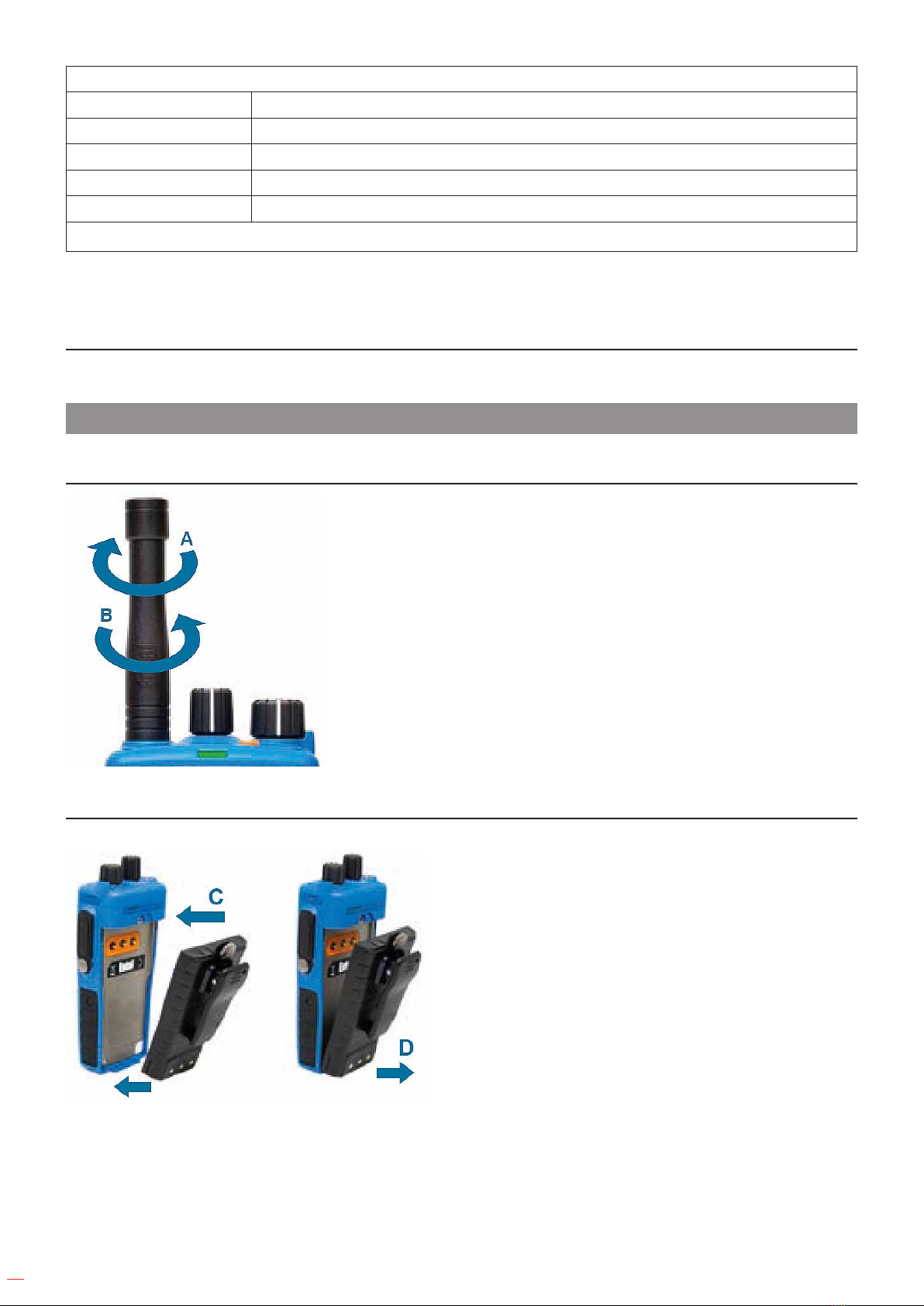 A

B

C

D